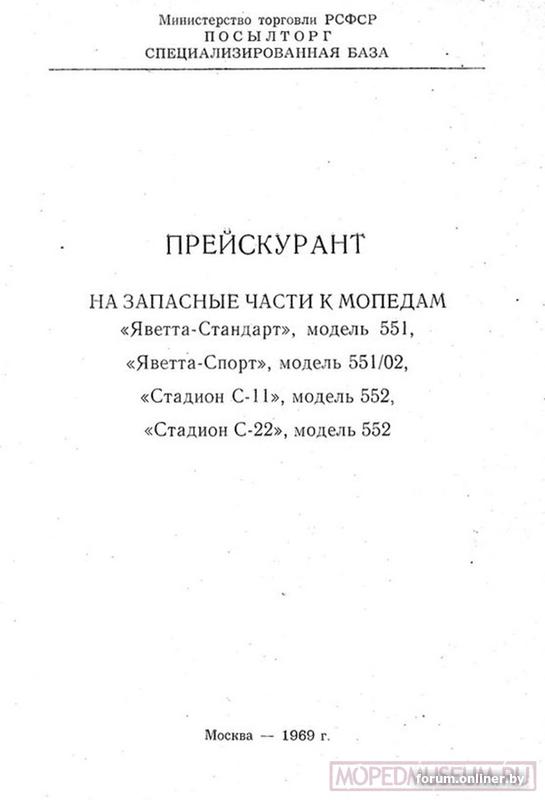 Министерство торговли РСФСР
ПОСЫЛТОРГ
СПЕЦИАЛИЗИРОВАННАЯ БАЗА

ПРЕЙСКУРАНТ

НА ЗАПАСНЫЕ ЧАСТИ К МОПЕДАМ
«Яветта-Стандарт», модель 551,
«Яветта-Спорт», модель 551/02,
«Стадион С-11», модель 552,
«Стадион С-22», модель 552

Москва — 1969 г.

MOPEDMUSEUM.RU
forum.onliner.by